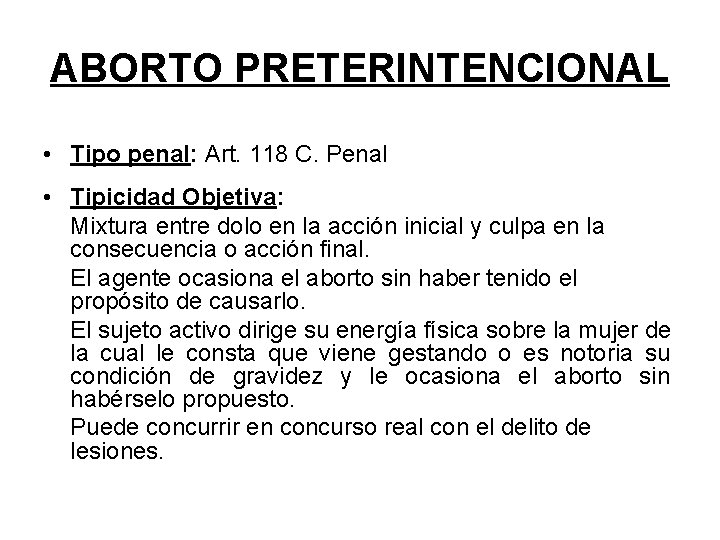 ABORTO PRETERINTENCIONAL

• Tipo penal: Art. 118 C. Penal

• Tipicidad Objetiva:

Mixtura entre dolo en la acción inicial y culpa en la consecuencia o acción final.

El agente ocasiona el aborto sin haber tenido el propósito de causarlo.

El sujeto activo dirige su energía física sobre la mujer de la cual le consta que viene gestando o es notoria su condición de gravidez y le ocasiona el aborto sin habérselo propuesto.

Puede concurrir en concurso real con el delito de lesiones.